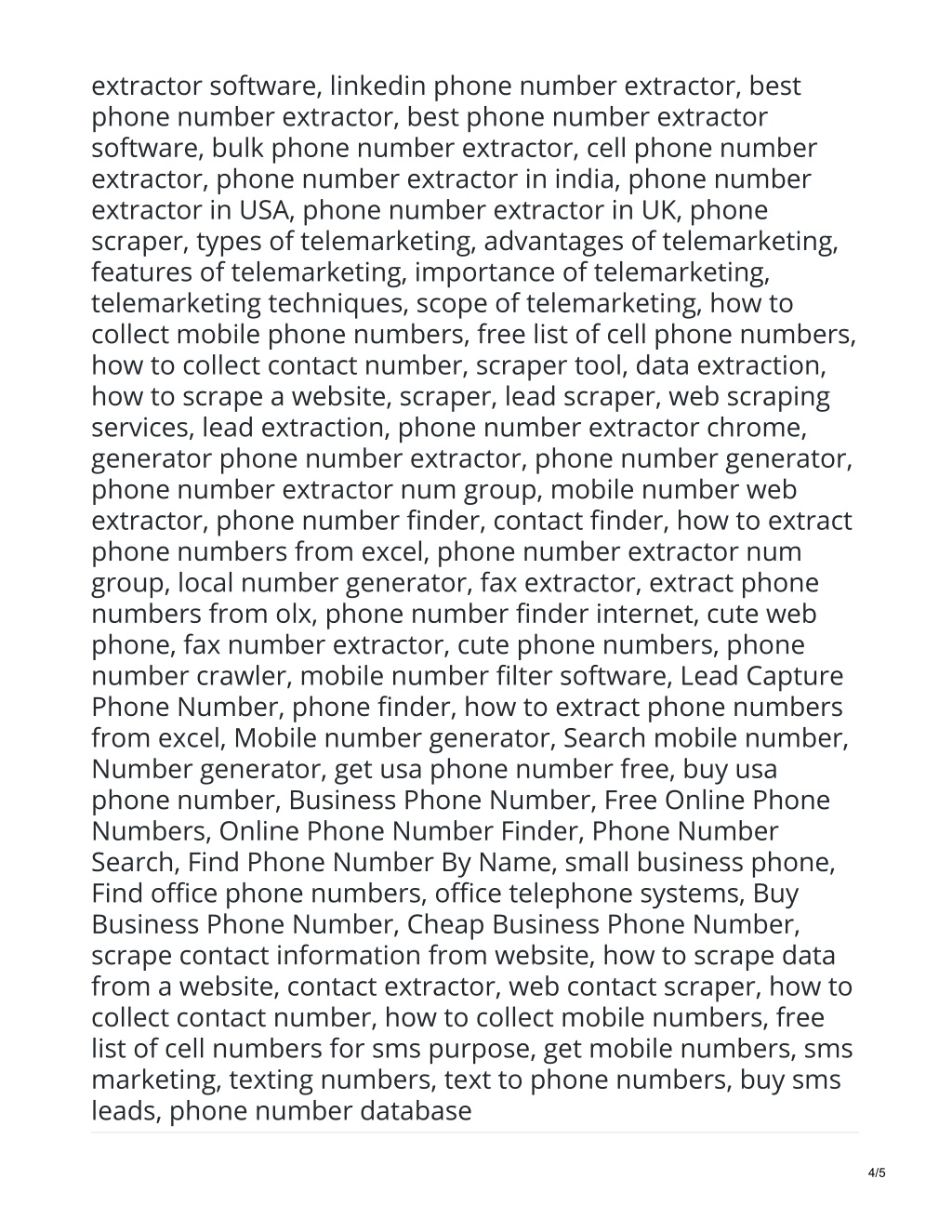 extractor software, linkedin phone number extractor, best phone number extractor, best phone number extractor software, bulk phone number extractor, cell phone number extractor, phone number extractor in india, phone number extractor in USA, phone number extractor in UK, phone scraper, types of telemarketing, advantages of telemarketing, features of telemarketing, importance of telemarketing, telemarketing techniques, scope of telemarketing, how to collect mobile phone numbers, free list of cell phone numbers, how to collect contact number, scraper tool, data extraction, how to scrape a website, scraper, lead scraper, web scraping services, lead extraction, phone number extractor chrome, generator phone number extractor, phone number generator, phone number extractor num group, mobile number web extractor, phone number finder, contact finder, how to extract phone numbers from excel, phone number extractor num group, local number generator, fax extractor, extract phone numbers from olx, phone number finder internet, cute web phone, fax number extractor, cute phone numbers, phone number crawler, mobile number filter software, Lead Capture Phone Number, phone finder, how to extract phone numbers from excel, Mobile number generator, Search mobile number, Number generator, get usa phone number free, buy usa phone number, Business Phone Number, Free Online Phone Numbers, Online Phone Number Finder, Phone Number Search, Find Phone Number By Name, small business phone, Find office phone numbers, office telephone systems, Buy Business Phone Number, Cheap Business Phone Number, scrape contact information from website, how to scrape data from a website, contact extractor, web contact scraper, how to collect contact number, how to collect mobile numbers, free list of cell numbers for sms purpose, get mobile numbers, sms marketing, texting numbers, text to phone numbers, buy sms leads, phone number database

4/5